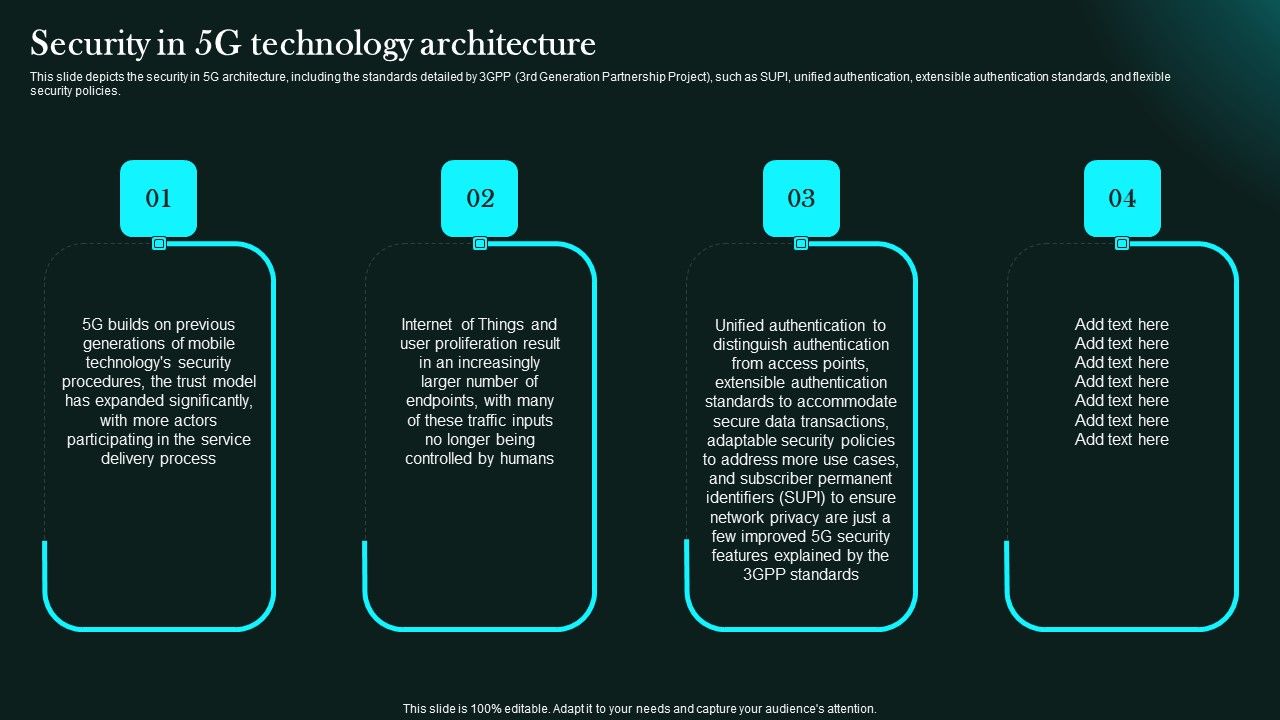 Security in 5G technology architecture

This slide depicts the security in 5G architecture, including the standards detailed by 3GPP (3rd Generation Partnership Project), such as SUPI, unified authentication, extensible authentication standards, and flexible security policies.

01

5G builds on previous generations of mobile technology's security procedures, the trust model has expanded significantly, with more actors participating in the service delivery process

02

Internet of Things and user proliferation result in an increasingly larger number of endpoints, with many of these traffic inputs no longer being controlled by humans

03

Unified authentication to distinguish authentication from access points, extensible authentication standards to accommodate secure data transactions, adaptable security policies to address more use cases, and subscriber permanent identifiers (SUPI) to ensure network privacy are just a few improved 5G security features explained by the 3GPP standards

04

Add text here
Add text here
Add text here
Add text here
Add text here
Add text here
Add text here

This slide is 100% editable. Adapt it to your needs and capture your audience's attention.